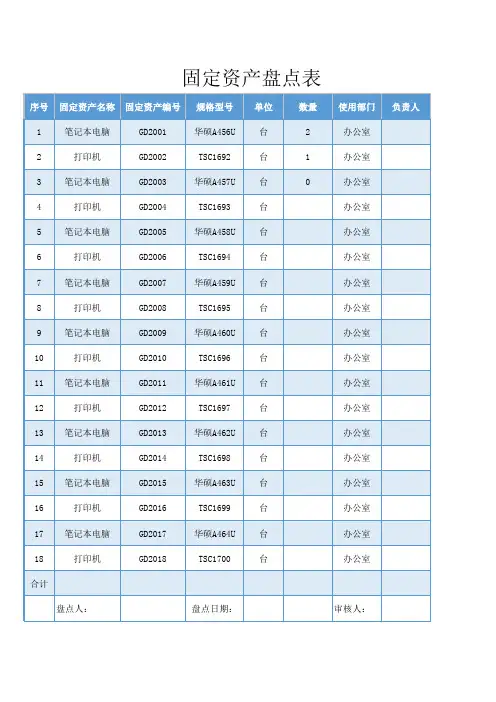 固定资产盘点表

| 序号 | 固定资产名称 | 固定资产编号 | 规格型号 | 单位 | 数量 | 使用部门 | 负责人 |
|---|---|---|---|---|---|---|---|
| 1 | 笔记本电脑 | GD2001 | 华硕A456U | 台 | 2 | 办公室 | |
| 2 | 打印机 | GD2002 | TSC1692 | 台 | 1 | 办公室 | |
| 3 | 笔记本电脑 | GD2003 | 华硕A457U | 台 | 0 | 办公室 | |
| 4 | 打印机 | GD2004 | TSC1693 | 台 | | 办公室 | |
| 5 | 笔记本电脑 | GD2005 | 华硕A458U | 台 | | 办公室 | |
| 6 | 打印机 | GD2006 | TSC1694 | 台 | | 办公室 | |
| 7 | 笔记本电脑 | GD2007 | 华硕A459U | 台 | | 办公室 | |
| 8 | 打印机 | GD2008 | TSC1695 | 台 | | 办公室 | |
| 9 | 笔记本电脑 | GD2009 | 华硕A460U | 台 | | 办公室 | |
| 10 | 打印机 | GD2010 | TSC1696 | 台 | | 办公室 | |
| 11 | 笔记本电脑 | GD2011 | 华硕A461U | 台 | | 办公室 | |
| 12 | 打印机 | GD2012 | TSC1697 | 台 | | 办公室 | |
| 13 | 笔记本电脑 | GD2013 | 华硕A462U | 台 | | 办公室 | |
| 14 | 打印机 | GD2014 | TSC1698 | 台 | | 办公室 | |
| 15 | 笔记本电脑 | GD2015 | 华硕A463U | 台 | | 办公室 | |
| 16 | 打印机 | GD2016 | TSC1699 | 台 | | 办公室 | |
| 17 | 笔记本电脑 | GD2017 | 华硕A464U | 台 | | 办公室 | |
| 18 | 打印机 | GD2018 | TSC1700 | 台 | | 办公室 | |
| 合计 | | | | | | | |
| | 盘点人： | | 盘点日期： | | | 审核人： | |